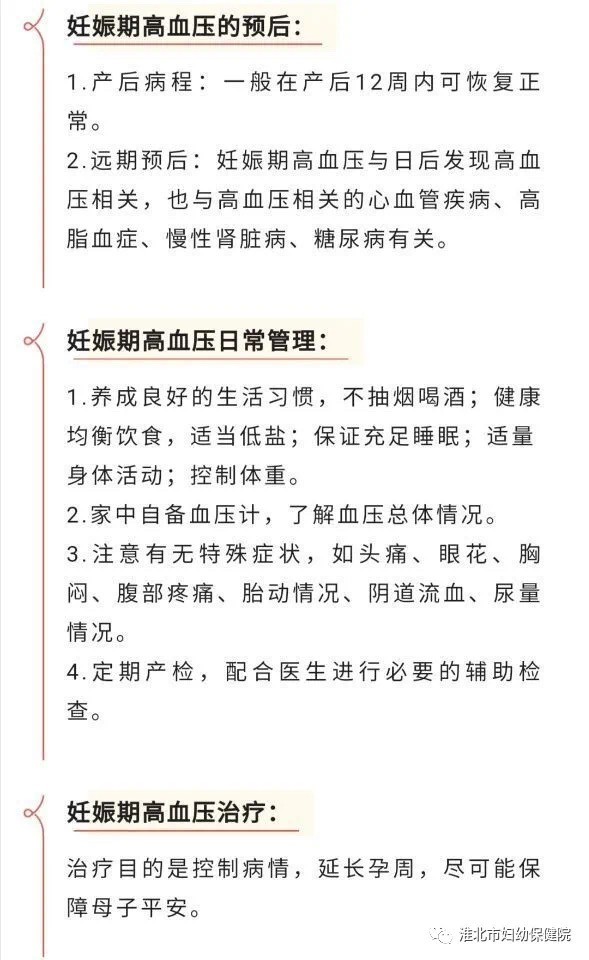 妊娠期高血压的预后：

1.产后病程：一般在产后12周内可恢复正常。
2.远期预后：妊娠期高血压与日后发现高血压相关，也与高血压相关的心血管疾病、高脂血症、慢性肾脏病、糖尿病有关。

妊娠期高血压日常管理：

1.养成良好的生活习惯，不抽烟喝酒；健康均衡饮食，适当低盐；保证充足睡眠；适量身体活动；控制体重。
2.家中自备血压计，了解血压总体情况。
3.注意有无特殊症状，如头痛、眼花、胸闷、腹部疼痛、胎动情况、阴道流血、尿量情况。
4.定期产检，配合医生进行必要的辅助检查。

妊娠期高血压治疗：

治疗目的是控制病情，延长孕周，尽可能保障母子平安。

淮北市妇幼保健院